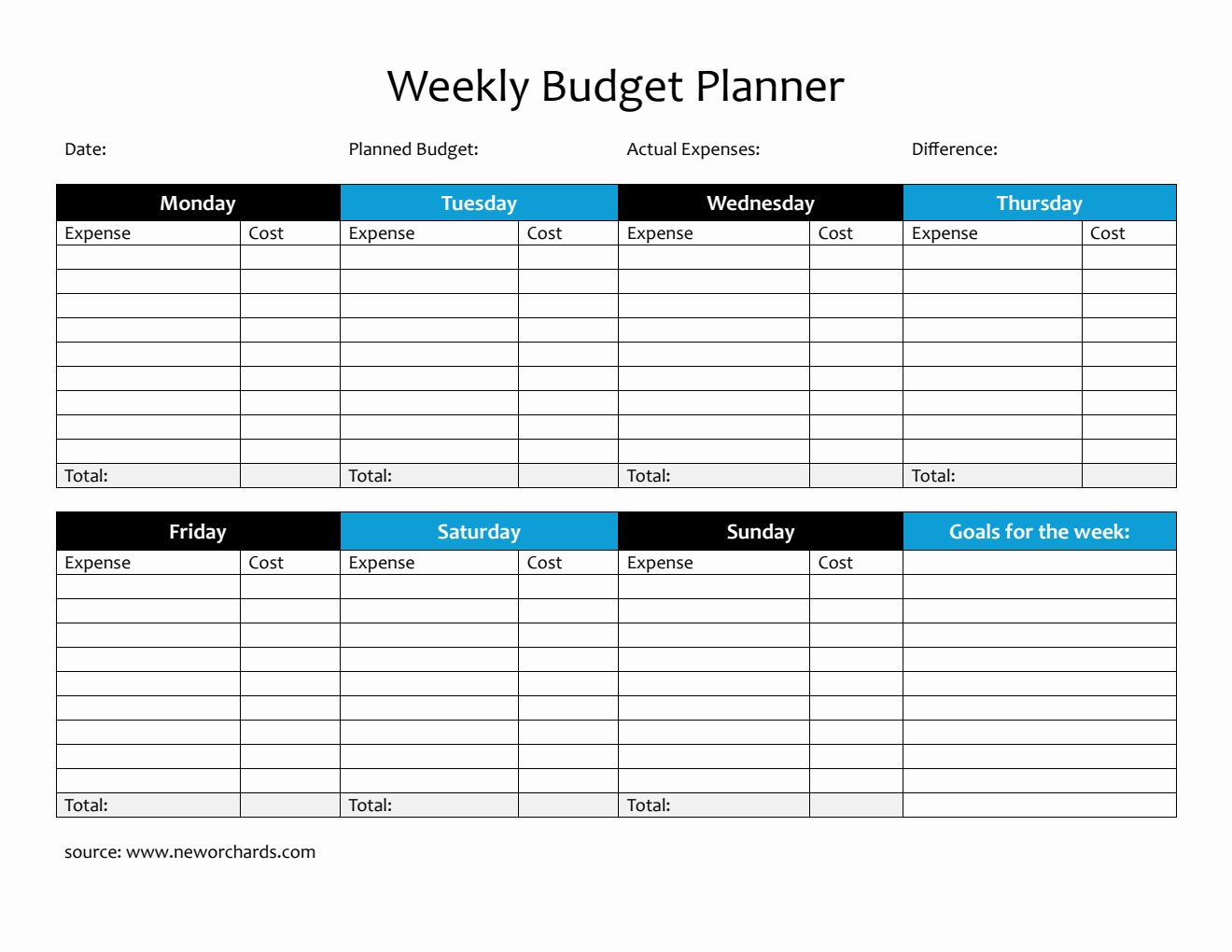 Weekly Budget Planner

Date:

Planned Budget:

Actual Expenses:

Difference:

| Monday | | Tuesday | | Wednesday | | Thursday | |
|---|---|---|---|---|---|---|---|
| Expense | Cost | Expense | Cost | Expense | Cost | Expense | Cost |
| | | | | | | | |
| | | | | | | | |
| | | | | | | | |
| | | | | | | | |
| | | | | | | | |
| | | | | | | | |
| | | | | | | | |
| | | | | | | | |
| | | | | | | | |
| Total: | | Total: | | Total: | | Total: | |

| Friday | | Saturday | | Sunday | | Goals for the week: |
|---|---|---|---|---|---|---|
| Expense | Cost | Expense | Cost | Expense | Cost | |
| | | | | | | |
| | | | | | | |
| | | | | | | |
| | | | | | | |
| | | | | | | |
| | | | | | | |
| | | | | | | |
| | | | | | | |
| | | | | | | |
| Total: | | Total: | | Total: | | |

source: www.neworchards.com